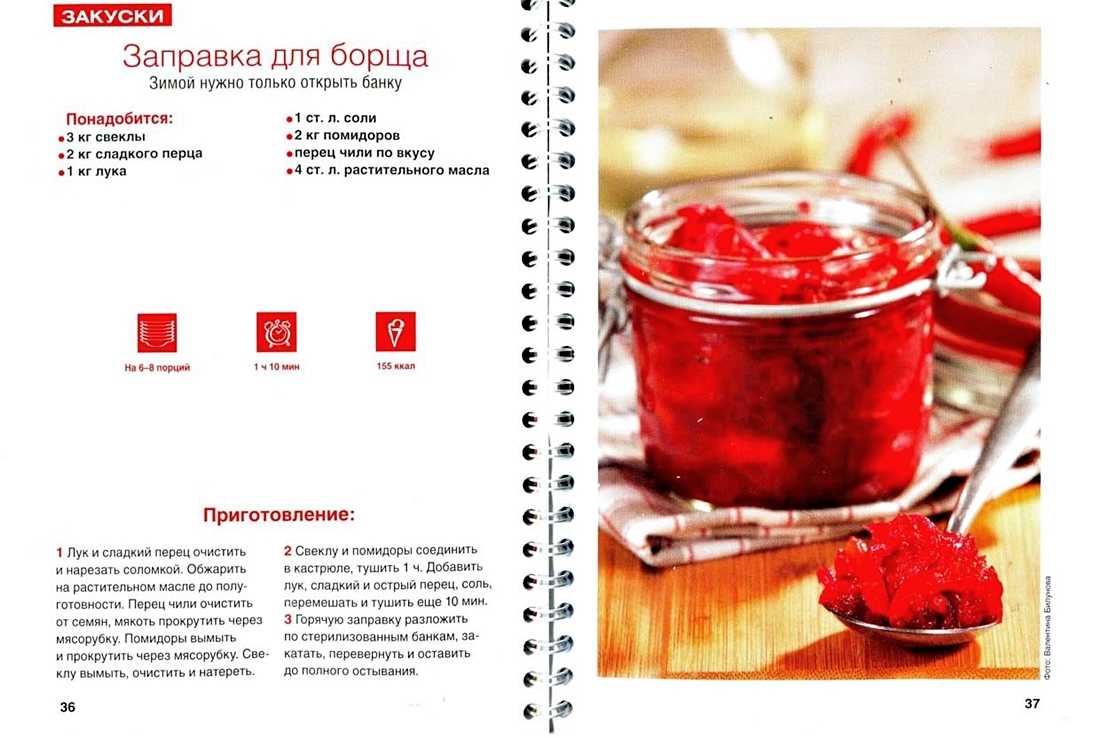 ЗАКУСКИ

Заправка для борща

Зимой нужно только открыть банку

Понадобится:
3 кг свеклы
2 кг сладкого перца
1 кг лука
1 ст. л. соли
2 кг помидоров
перец чили по вкусу
4 ст. л. растительного масла

На 6–8 порций
1 ч 10 мин
155 ккал

Приготовление:

1 Лук и сладкий перец очистить и нарезать соломкой. Обжарить на растительном масле до полуготовности. Перец чили очистить от семян, мякоть прокрутить через мясорубку. Помидоры вымыть и прокрутить через мясорубку. Свеклу вымыть, очистить и натереть.

2 Свеклу и помидоры соединить в кастрюле, тушить 1 ч. Добавить лук, сладкий и острый перец, соль, перемешать и тушить еще 10 мин.
3 Горячую заправку разложить по стерилизованным банкам, закатать, перевернуть и оставить до полного остывания.

36

Фото: Валентина Билунова

37